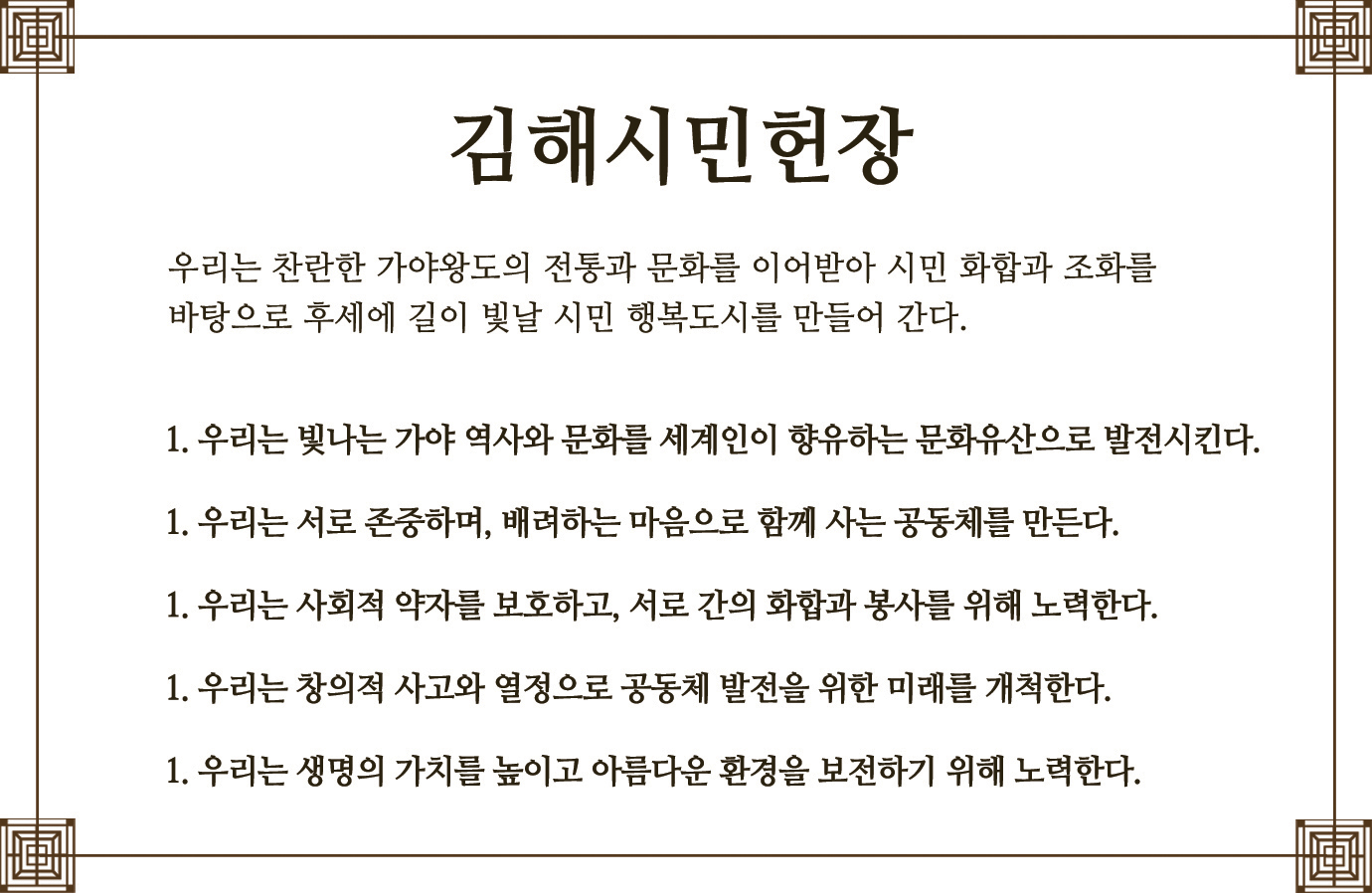 김해시민헌장

우리는 찬란한 가야왕도의 전통과 문화를 이어받아 시민 화합과 조화를 바탕으로 후세에 길이 빛날 시민 행복도시를 만들어 간다.

1. 우리는 빛나는 가야 역사와 문화를 세계인이 향유하는 문화유산으로 발전시킨다.

1. 우리는 서로 존중하며, 배려하는 마음으로 함께 사는 공동체를 만든다.

1. 우리는 사회적 약자를 보호하고, 서로 간의 화합과 봉사를 위해 노력한다.

1. 우리는 창의적 사고와 열정으로 공동체 발전을 위한 미래를 개척한다.

1. 우리는 생명의 가치를 높이고 아름다운 환경을 보전하기 위해 노력한다.